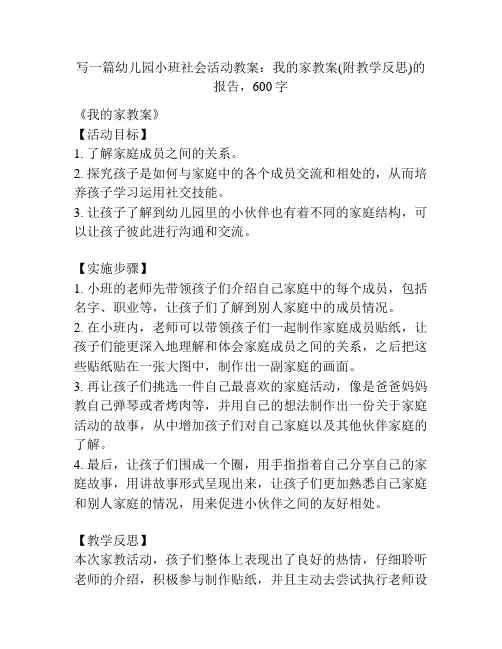 写一篇幼儿园小班社会活动教案：我的家教案(附教学反思)的报告，600字

《我的家教案》

【活动目标】

1. 了解家庭成员之间的关系。

2. 探究孩子是如何与家庭中的各个成员交流和相处的，从而培养孩子学习运用社交技能。

3. 让孩子了解到幼儿园里的小伙伴也有着不同的家庭结构，可以让孩子彼此进行沟通和交流。

【实施步骤】

1. 小班的老师先带领孩子们介绍自己家庭中的每个成员，包括名字、职业等，让孩子们了解到别人家庭中的成员情况。

2. 在小班内，老师可以带领孩子们一起制作家庭成员贴纸，让孩子们能更深入地理解和体会家庭成员之间的关系，之后把这些贴纸贴在一张大图中，制作出一副家庭的画面。

3. 再让孩子们挑选一件自己最喜欢的家庭活动，像是爸爸妈妈教自己弹琴或者烤肉等，并用自己的想法制作出一份关于家庭活动的故事，从中增加孩子们对自己家庭以及其他伙伴家庭的了解。

4. 最后，让孩子们围成一个圈，用手指指着自己分享自己的家庭故事，用讲故事形式呈现出来，让孩子们更加熟悉自己家庭和别人家庭的情况，用来促进小伙伴之间的友好相处。

【教学反思】

本次家教活动，孩子们整体上表现出了良好的热情，仔细聆听老师的介绍，积极参与制作贴纸，并且主动去尝试执行老师设